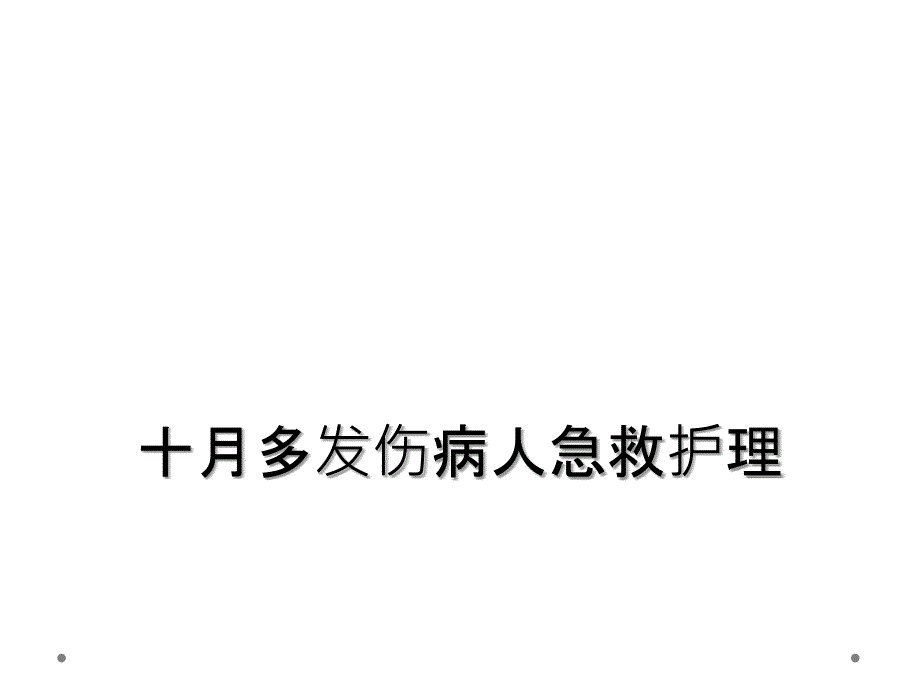 十月多发伤病人急救护理